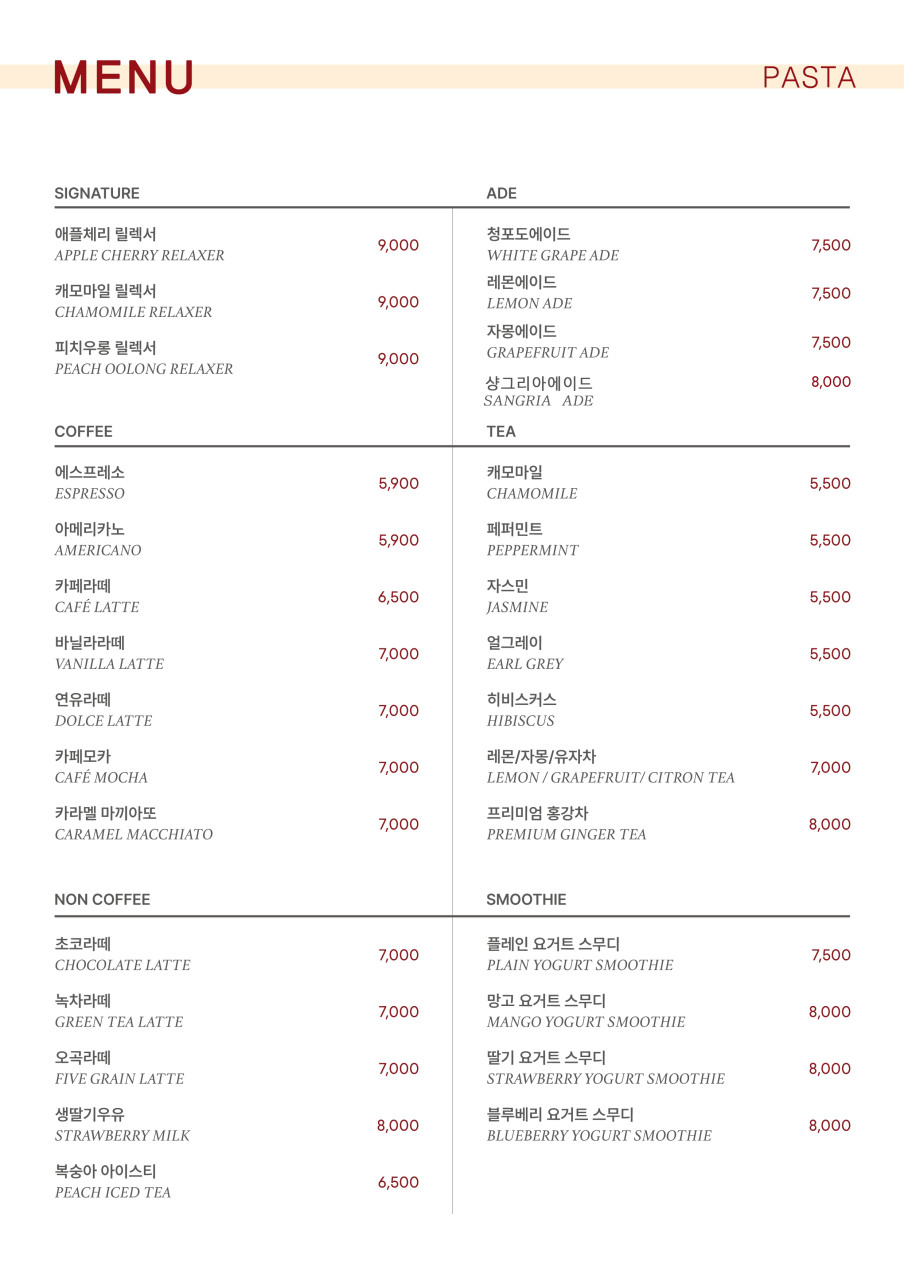 MENU

PASTA

SIGNATURE

애플체리 릴렉서
APPLE CHERRY RELAXER
9,000

캐모마일 릴렉서
CHAMOMILE RELAXER
9,000

피치우롱 릴렉서
PEACH OOLONG RELAXER
9,000

COFFEE

에스프레소
ESPRESSO
5,900

아메리카노
AMERICANO
5,900

카페라떼
CAFÉ LATTE
6,500

바닐라라떼
VANILLA LATTE
7,000

연유라떼
DOLCE LATTE
7,000

카페모카
CAFÉ MOCHA
7,000

카라멜 마끼아또
CARAMEL MACCHIATO
7,000

NON COFFEE

초코라떼
CHOCOLATE LATTE
7,000

녹차라떼
GREEN TEA LATTE
7,000

오곡라떼
FIVE GRAIN LATTE
7,000

생딸기우유
STRAWBERRY MILK
8,000

복숭아 아이스티
PEACH ICED TEA
6,500

ADE

청포도에이드
WHITE GRAPE ADE
7,500

레몬에이드
LEMON ADE
7,500

자몽에이드
GRAPEFRUIT ADE
7,500

샹그리아에이드
SANGRIA ADE
8,000

TEA

캐모마일
CHAMOMILE
5,500

페퍼민트
PEPPERMINT
5,500

자스민
JASMINE
5,500

얼그레이
EARL GREY
5,500

히비스커스
HIBISCUS
5,500

레몬/자몽/유자차
LEMON / GRAPEFRUIT/ CITRON TEA
7,000

프리미엄 홍강차
PREMIUM GINGER TEA
8,000

SMOOTHIE

플레인 요거트 스무디
PLAIN YOGURT SMOOTHIE
7,500

망고 요거트 스무디
MANGO YOGURT SMOOTHIE
8,000

딸기 요거트 스무디
STRAWBERRY YOGURT SMOOTHIE
8,000

블루베리 요거트 스무디
BLUEBERRY YOGURT SMOOTHIE
8,000